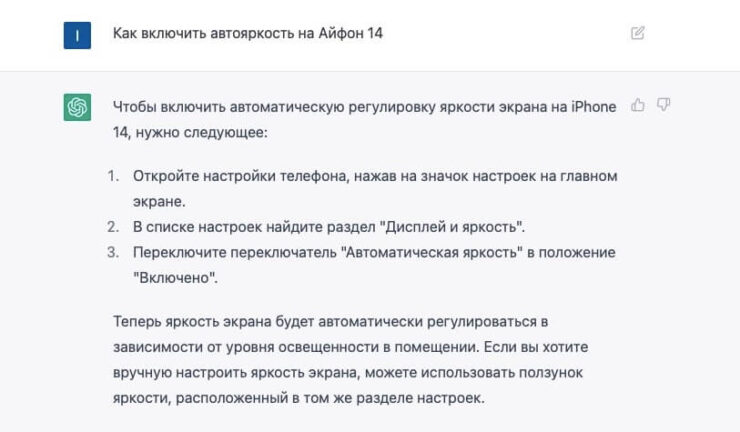 I

Как включить автояркость на Айфон 14

Чтобы включить автоматическую регулировку яркости экрана на iPhone 14, нужно следующее:

1. Откройте настройки телефона, нажав на значок настроек на главном экране.
2. В списке настроек найдите раздел "Дисплей и яркость".
3. Переключите переключатель "Автоматическая яркость" в положение "Включено".

Теперь яркость экрана будет автоматически регулироваться в зависимости от уровня освещенности в помещении. Если вы хотите вручную настроить яркость экрана, можете использовать ползунок яркости, расположенный в том же разделе настроек.